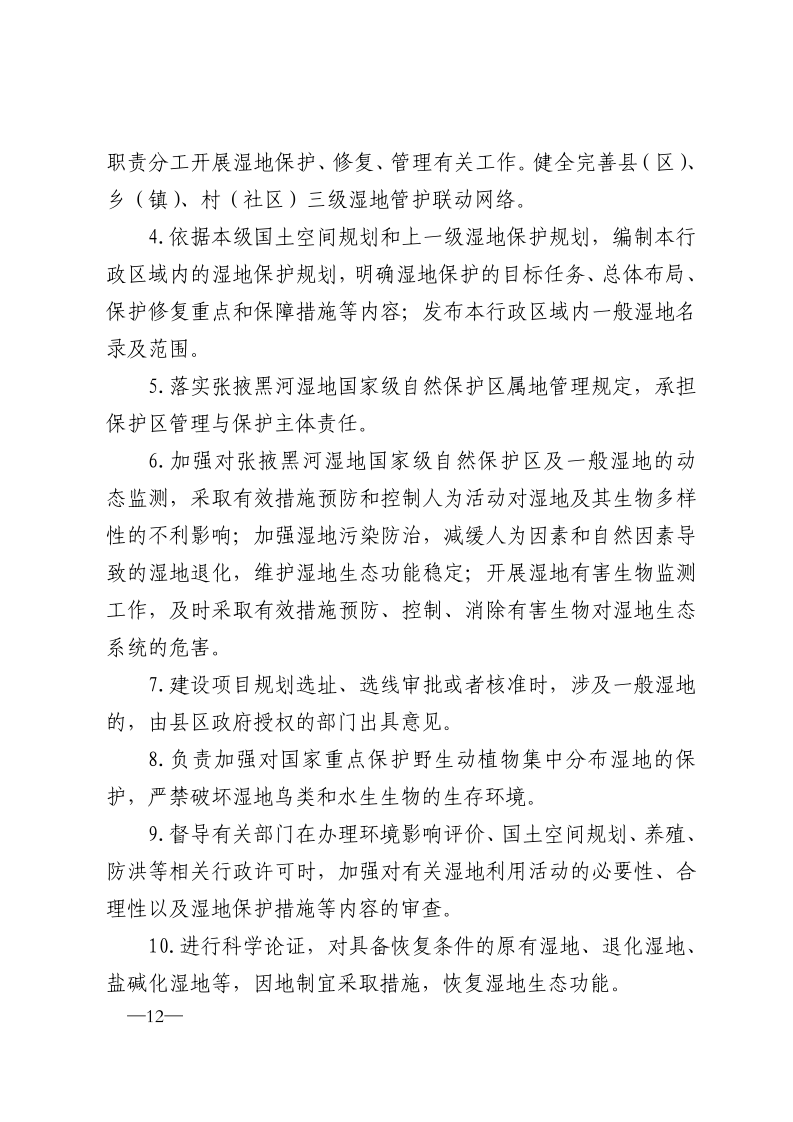 职责分工开展湿地保护、修复、管理有关工作。健全完善县（区）、乡（镇）、村（社区）三级湿地管护联动网络。

4.依据本级国土空间规划和上一级湿地保护规划，编制本行政区域内的湿地保护规划，明确湿地保护的目标任务、总体布局、保护修复重点和保障措施等内容；发布本行政区域内一般湿地名录及范围。

5.落实张掖黑河湿地国家级自然保护区属地管理规定，承担保护区管理与保护主体责任。

6.加强对张掖黑河湿地国家级自然保护区及一般湿地的动态监测，采取有效措施预防和控制人为活动对湿地及其生物多样性的不利影响；加强湿地污染防治，减缓人为因素和自然因素导致的湿地退化，维护湿地生态功能稳定；开展湿地有害生物监测工作，及时采取有效措施预防、控制、消除有害生物对湿地生态系统的危害。

7.建设项目规划选址、选线审批或者核准时，涉及一般湿地的，由县区政府授权的部门出具意见。

8.负责加强对国家重点保护野生动植物集中分布湿地的保护，严禁破坏湿地鸟类和水生生物的生存环境。

9.督导有关部门在办理环境影响评价、国土空间规划、养殖、防洪等相关行政许可时，加强对有关湿地利用活动的必要性、合理性以及湿地保护措施等内容的审查。

10.进行科学论证，对具备恢复条件的原有湿地、退化湿地、盐碱化湿地等，因地制宜采取措施，恢复湿地生态功能。

—12—